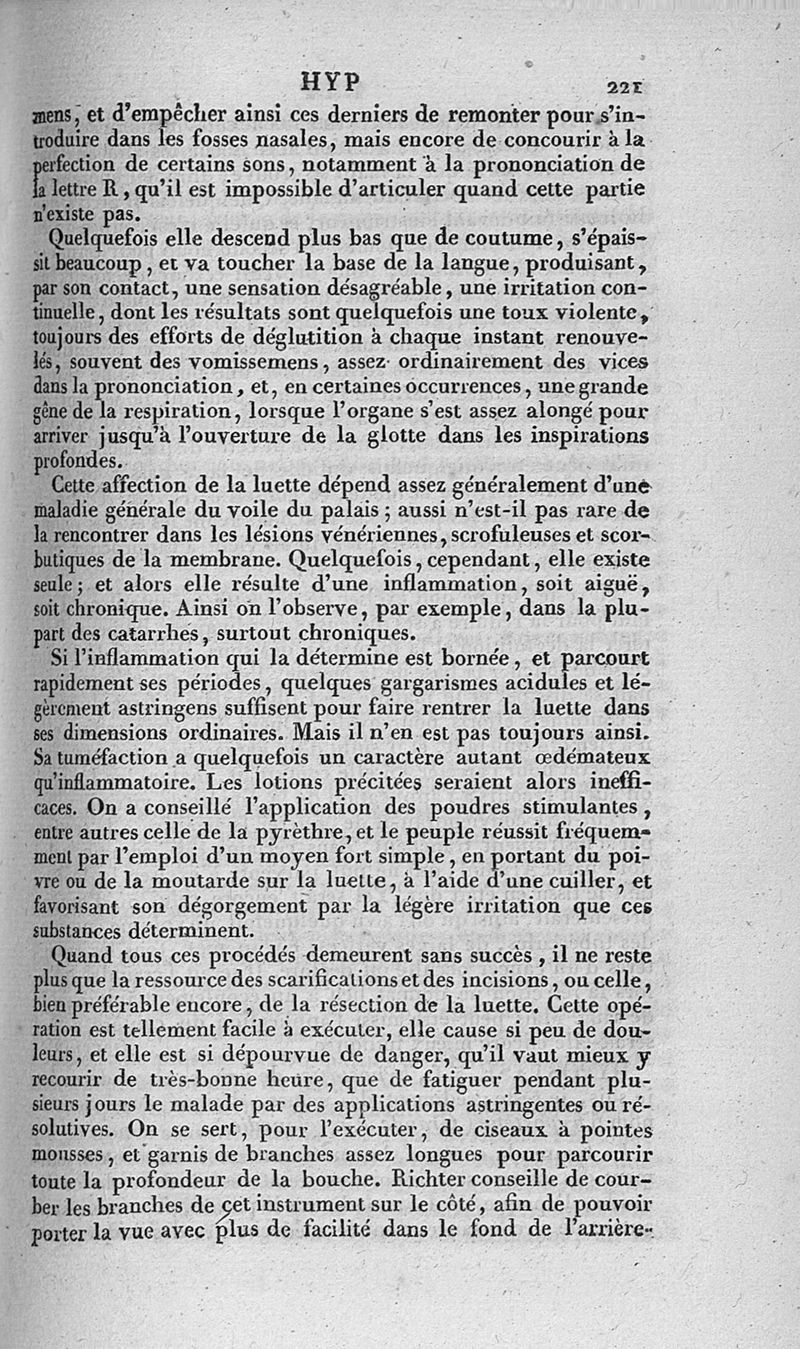 HYP 221

mens, et d'empêcher ainsi ces derniers de remonter pour s'introduire dans les fosses nasales, mais encore de concourir à la perfection de certains sons, notamment à la prononciation de la lettre R, qu'il est impossible d'articuler quand cette partie n'existe pas.

Quelquefois elle descend plus bas que de coutume, s'épaissit beaucoup, et va toucher la base de la langue, produisant, par son contact, une sensation désagréable, une irritation continuelle, dont les résultats sont quelquefois une toux violente, toujours des efforts de déglutition à chaque instant renouvelés, souvent des vomissemens, assez ordinairement des vices dans la prononciation, et, en certaines occurrences, une grande gêne de la respiration, lorsque l'organe s'est assez alongé pour arriver jusqu'à l'ouverture de la glotte dans les inspirations profondes.

Cette affection de la luette dépend assez généralement d'une maladie générale du voile du palais; aussi n'est-il pas rare de la rencontrer dans les lésions vénériennes, scrofuleuses et scorbutiques de la membrane. Quelquefois, cependant, elle existe seule; et alors elle résulte d'une inflammation, soit aiguë, soit chronique. Ainsi on l'observe, par exemple, dans la plupart des catarrhes, surtout chroniques.

Si l'inflammation qui la détermine est bornée, et parcourt rapidement ses périodes, quelques gargarismes acidules et légèrement astringens suffisent pour faire rentrer la luette dans ses dimensions ordinaires. Mais il n'en est pas toujours ainsi. Sa tuméfaction a quelquefois un caractère autant œdémateux qu'inflammatoire. Les lotions précitées seraient alors inefficaces. On a conseillé l'application des poudres stimulantes, entre autres celle de la pyrèthre, et le peuple réussit fréquemment par l'emploi d'un moyen fort simple, en portant du poivre ou de la moutarde sur la luette, à l'aide d'une cuiller, et favorisant son dégorgement par la légère irritation que ces substances déterminent.

Quand tous ces procédés demeurent sans succès, il ne reste plus que la ressource des scarifications et des incisions, ou celle, bien préférable encore, de la résection de la luette. Cette opération est tellement facile à exécuter, elle cause si peu de douleurs, et elle est si dépourvue de danger, qu'il vaut mieux y recourir de très-bonne heure, que de fatiguer pendant plusieurs jours le malade par des applications astringentes ou résolutives. On se sert, pour l'exécuter, de ciseaux à pointes mousses, et garnis de branches assez longues pour parcourir toute la profondeur de la bouche. Richter conseille de courber les branches de cet instrument sur le côté, afin de pouvoir porter la vue avec plus de facilité dans le fond de l'arrière-